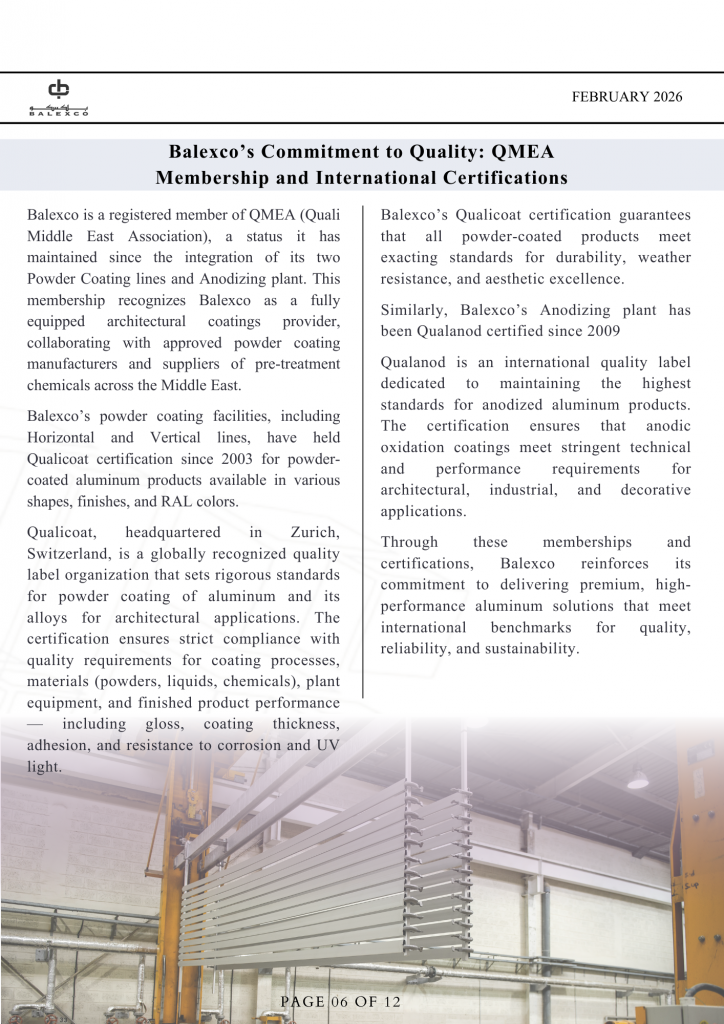 BALEXCO

FEBRUARY 2026

Balexco's Commitment to Quality: QMEA Membership and International Certifications

Balexco is a registered member of QMEA (Quali Middle East Association), a status it has maintained since the integration of its two Powder Coating lines and Anodizing plant. This membership recognizes Balexco as a fully equipped architectural coatings provider, collaborating with approved powder coating manufacturers and suppliers of pre-treatment chemicals across the Middle East.

Balexco's powder coating facilities, including Horizontal and Vertical lines, have held Qualicoat certification since 2003 for powder-coated aluminum products available in various shapes, finishes, and RAL colors.

Qualicoat, headquartered in Zurich, Switzerland, is a globally recognized quality label organization that sets rigorous standards for powder coating of aluminum and its alloys for architectural applications. The certification ensures strict compliance with quality requirements for coating processes, materials (powders, liquids, chemicals), plant equipment, and finished product performance — including gloss, coating thickness, adhesion, and resistance to corrosion and UV light.

Balexco's Qualicoat certification guarantees that all powder-coated products meet exacting standards for durability, weather resistance, and aesthetic excellence.

Similarly, Balexco's Anodizing plant has been Qualanod certified since 2009

Qualanod is an international quality label dedicated to maintaining the highest standards for anodized aluminum products. The certification ensures that anodic oxidation coatings meet stringent technical and performance requirements for architectural, industrial, and decorative applications.

Through these memberships and certifications, Balexco reinforces its commitment to delivering premium, high-performance aluminum solutions that meet international benchmarks for quality, reliability, and sustainability.

PAGE 06 OF 12